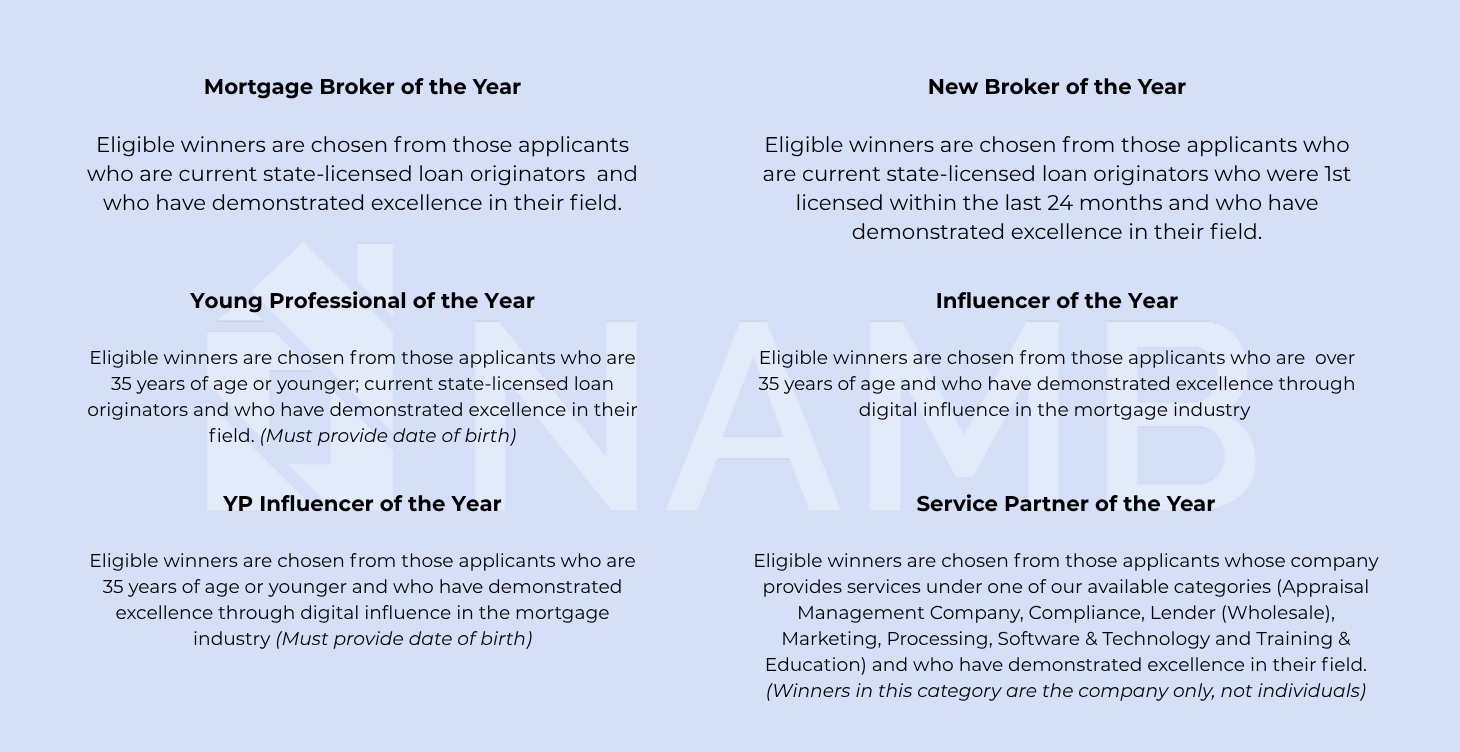 Mortgage Broker of the Year

Eligible winners are chosen from those applicants who are current state-licensed loan originators and who have demonstrated excellence in their field.

Young Professional of the Year

Eligible winners are chosen from those applicants who are 35 years of age or younger; current state-licensed loan originators and who have demonstrated excellence in their field. (Must provide date of birth)

YP Influencer of the Year

Eligible winners are chosen from those applicants who are 35 years of age or younger and who have demonstrated excellence through digital influence in the mortgage industry (Must provide date of birth)

New Broker of the Year

Eligible winners are chosen from those applicants who are current state-licensed loan originators who were 1st licensed within the last 24 months and who have demonstrated excellence in their field.

Influencer of the Year

Eligible winners are chosen from those applicants who are over 35 years of age and who have demonstrated excellence through digital influence in the mortgage industry

Service Partner of the Year

Eligible winners are chosen from those applicants whose company provides services under one of our available categories (Appraisal Management Company, Compliance, Lender (Wholesale), Marketing, Processing, Software & Technology and Training & Education) and who have demonstrated excellence in their field. (Winners in this category are the company only, not individuals)

NAMB